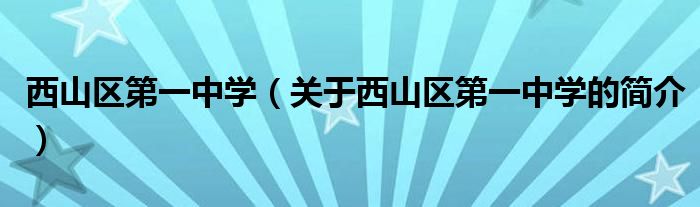 西山区第一中学（关于西山区第一中学的简介）